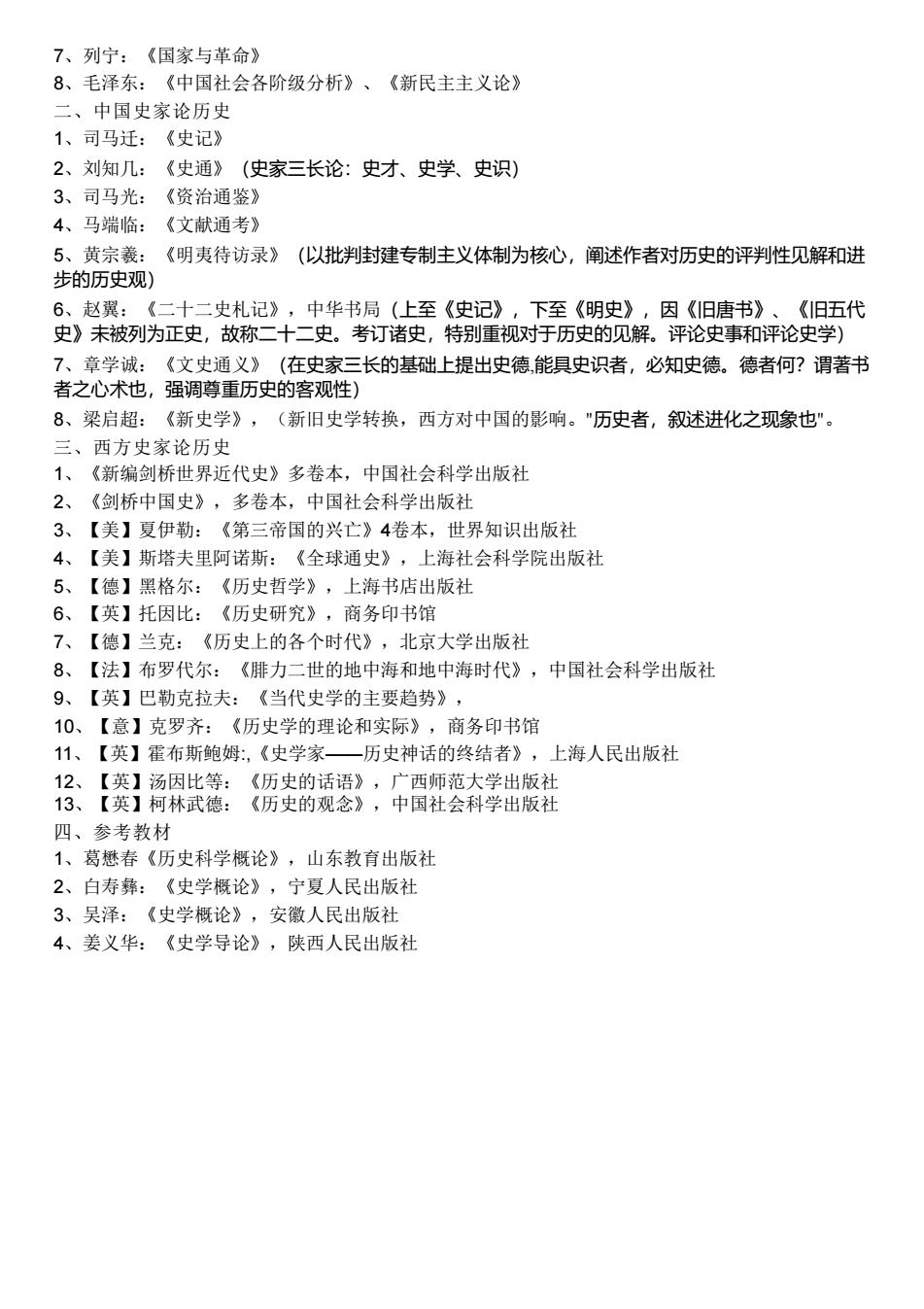 7、列宁：《国家与革命》
8、毛泽东：《中国社会各阶级分析》、《新民主主义论》
二、中国史家论历史
1、司马迁：《史记》
2、刘知几：《史通》（史家三长论：史才、史学、史识）
3、司马光：《资治通鉴》
4、马端临：《文献通考》
5、黄宗羲：《明夷待访录》（以批判封建专制主义体制为核心，阐述作者对历史的评判性见解和进步的历史观）
6、赵翼：《二十二史札记》，中华书局（上至《史记》，下至《明史》，因《旧唐书》、《旧五代史》未被列为正史，故称二十二史。考订诸史，特别重视对于历史的见解。评论史事和评论史学）
7、章学诚：《文史通义》（在史家三长的基础上提出史德,能具史识者，必知史德。德者何？谓著书者之心术也，强调尊重历史的客观性）
8、梁启超：《新史学》，（新旧史学转换，西方对中国的影响。"历史者，叙述进化之现象也"。
三、西方史家论历史
1、《新编剑桥世界近代史》多卷本，中国社会科学出版社
2、《剑桥中国史》，多卷本，中国社会科学出版社
3、【美】夏伊勒：《第三帝国的兴亡》4卷本，世界知识出版社
4、【美】斯塔夫里阿诺斯：《全球通史》，上海社会科学院出版社
5、【德】黑格尔：《历史哲学》，上海书店出版社
6、【英】托因比：《历史研究》，商务印书馆
7、【德】兰克：《历史上的各个时代》，北京大学出版社
8、【法】布罗代尔：《腓力二世的地中海和地中海时代》，中国社会科学出版社
9、【英】巴勒克拉夫：《当代史学的主要趋势》，
10、【意】克罗齐：《历史学的理论和实际》，商务印书馆
11、【英】霍布斯鲍姆:,《史学家——历史神话的终结者》，上海人民出版社
12、【英】汤因比等：《历史的话语》，广西师范大学出版社
13、【英】柯林武德：《历史的观念》，中国社会科学出版社
四、参考教材
1、葛懋春《历史科学概论》，山东教育出版社
2、白寿彝：《史学概论》，宁夏人民出版社
3、吴泽：《史学概论》，安徽人民出版社
4、姜义华：《史学导论》，陕西人民出版社